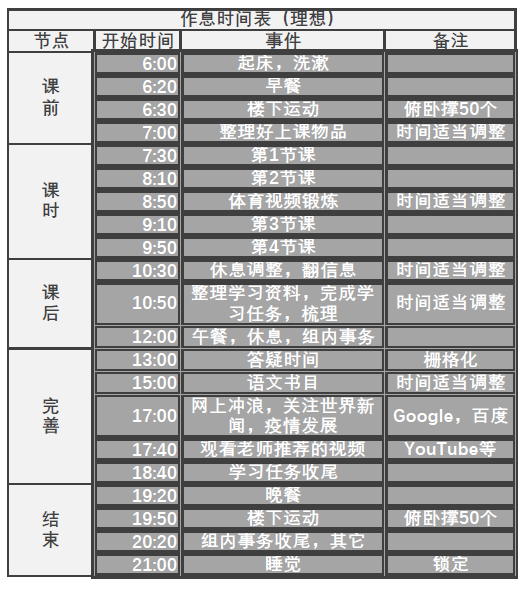 作息时间表（理想）

| 节点 | 开始时间 | 事件 | 备注 |
|---|---|---|---|
| 课前 | 6:00 | 起床，洗漱 | |
| | 6:20 | 早餐 | |
| | 6:30 | 楼下运动 | 俯卧撑50个 |
| | 7:00 | 整理好上课物品 | 时间适当调整 |
| 课时 | 7:30 | 第1节课 | |
| | 8:10 | 第2节课 | |
| | 8:50 | 体育视频锻炼 | 时间适当调整 |
| | 9:10 | 第3节课 | |
| | 9:50 | 第4节课 | |
| 课后 | 10:30 | 休息调整，翻信息 | 时间适当调整 |
| | 10:50 | 整理学习资料，完成学习任务，梳理 | 时间适当调整 |
| | 12:00 | 午餐，休息，组内事务 | |
| 完善 | 13:00 | 答疑时间 | 栅格化 |
| | 15:00 | 语文书目 | 时间适当调整 |
| | 17:00 | 网上冲浪，关注世界新闻，疫情发展 | Google，百度 |
| | 17:40 | 观看老师推荐的视频 | YouTube等 |
| | 18:40 | 学习任务收尾 | |
| 结束 | 19:20 | 晚餐 | |
| | 19:50 | 楼下运动 | 俯卧撑50个 |
| | 20:20 | 组内事务收尾，其它 | |
| | 21:00 | 睡觉 | 锁定 |